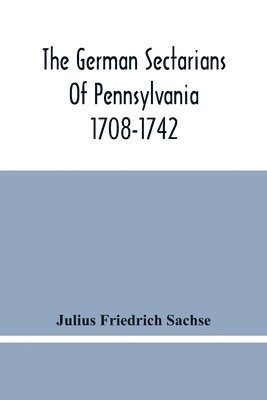 The German Sectarians Of Pennsylvania 1708-1742

Julius Friedrich Sachse